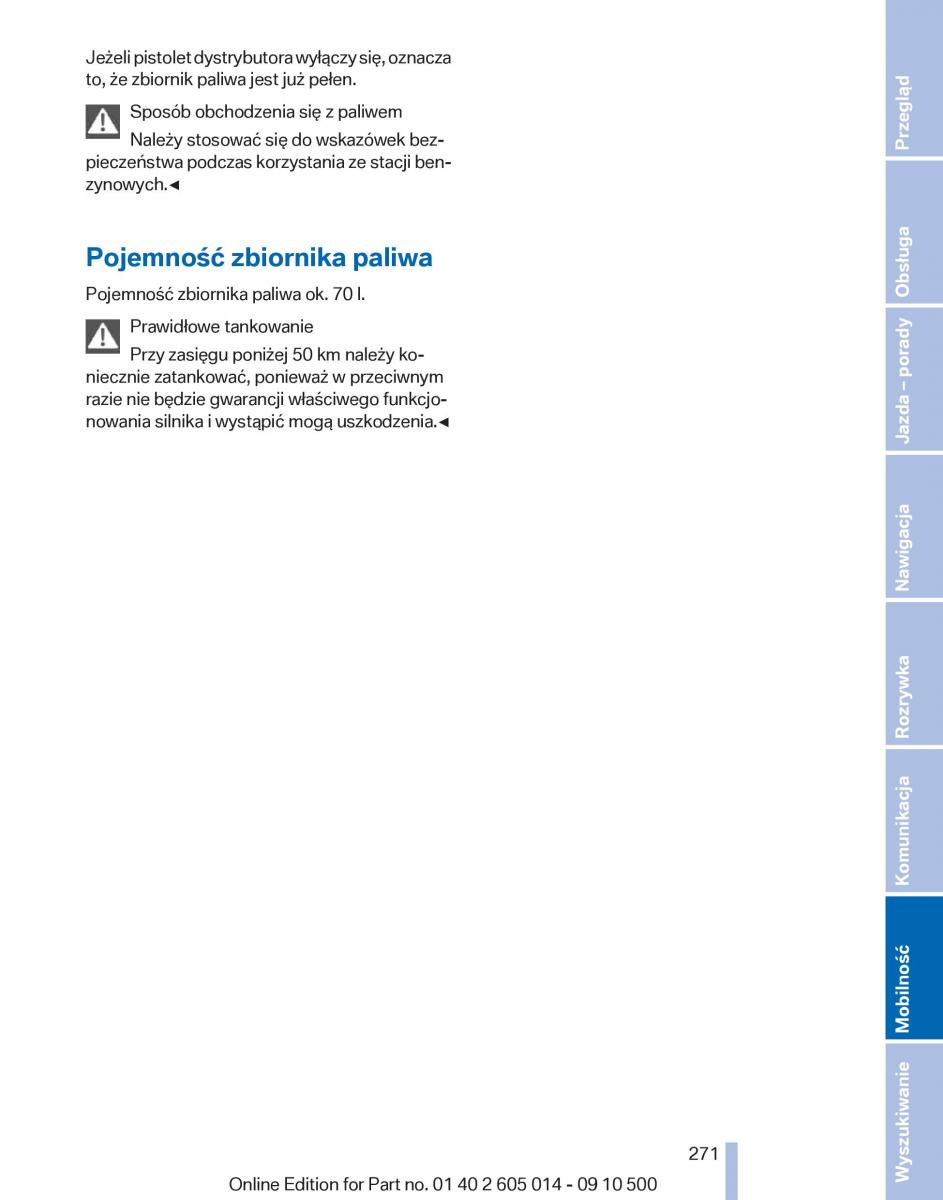 Jeżeli pistolet dystrybutora wyłączy się, oznacza to, że zbiornik paliwa jest już pełen.

Sposób obchodzenia się z paliwem
Należy stosować się do wskazówek bezpieczeństwa podczas korzystania ze stacji benzynowych.◄

Pojemność zbiornika paliwa

Pojemność zbiornika paliwa ok. 70 l.

Prawidłowe tankowanie
Przy zasięgu poniżej 50 km należy koniecznie zatankować, ponieważ w przeciwnym razie nie będzie gwarancji właściwego funkcjonowania silnika i wystąpić mogą uszkodzenia.◄

Przegląd
Obsługa
Jazda – porady
Nawigacja
Rozrywka
Komunikacja
Mobilność
Wyszukiwanie

271

Online Edition for Part no. 01 40 2 605 014 - 09 10 500